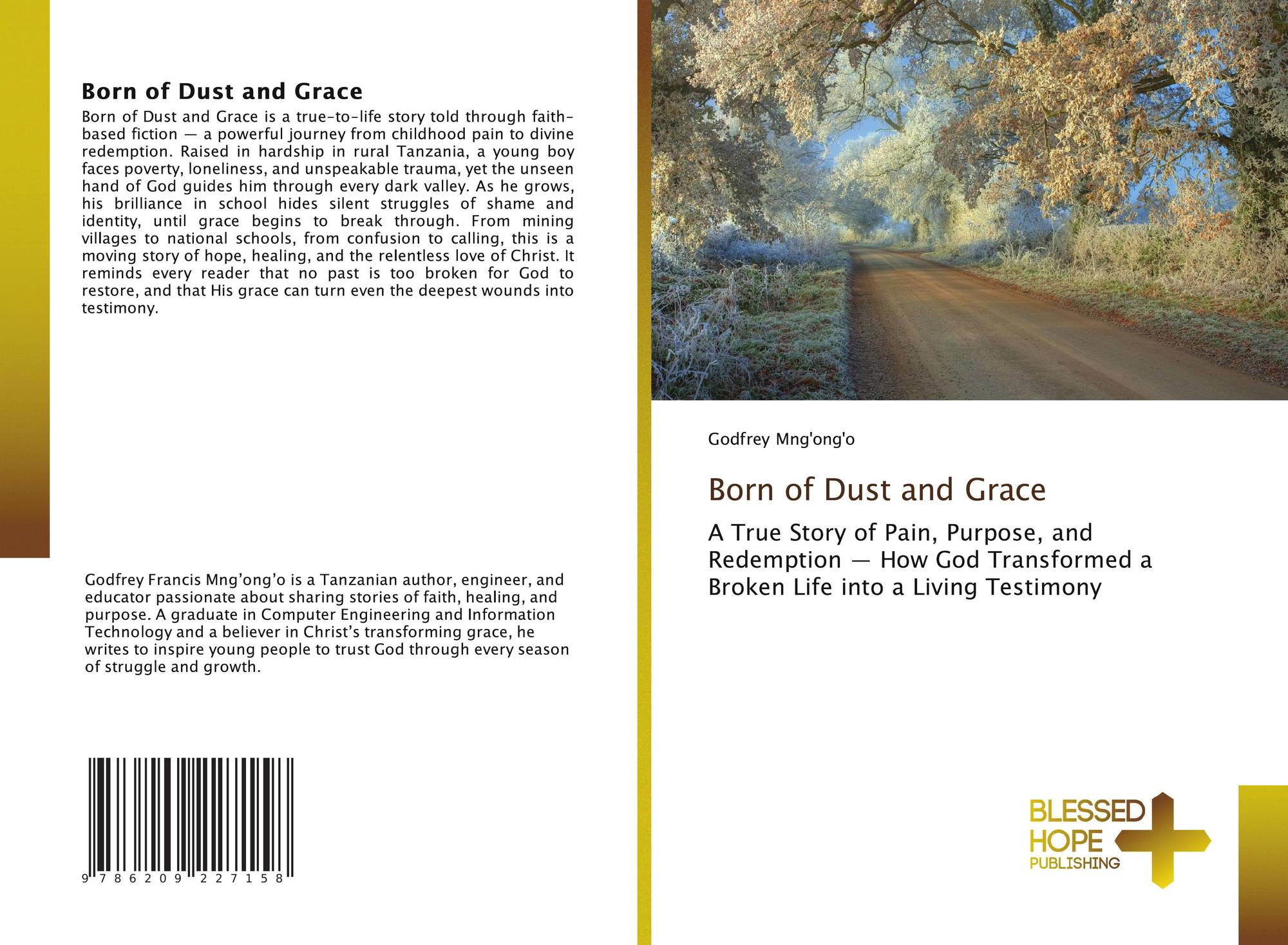 Born of Dust and Grace

Born of Dust and Grace is a true-to-life story told through faith-based fiction — a powerful journey from childhood pain to divine redemption. Raised in hardship in rural Tanzania, a young boy faces poverty, loneliness, and unspeakable trauma, yet the unseen hand of God guides him through every dark valley. As he grows, his brilliance in school hides silent struggles of shame and identity, until grace begins to break through. From mining villages to national schools, from confusion to calling, this is a moving story of hope, healing, and the relentless love of Christ. It reminds every reader that no past is too broken for God to restore, and that His grace can turn even the deepest wounds into testimony.

Godfrey Francis Mng'ong'o is a Tanzanian author, engineer, and educator passionate about sharing stories of faith, healing, and purpose. A graduate in Computer Engineering and Information Technology and a believer in Christ's transforming grace, he writes to inspire young people to trust God through every season of struggle and growth.

9 786209 227158

Godfrey Mng'ong'o

Born of Dust and Grace

A True Story of Pain, Purpose, and Redemption — How God Transformed a Broken Life into a Living Testimony

BLESSED
HOPE
PUBLISHING